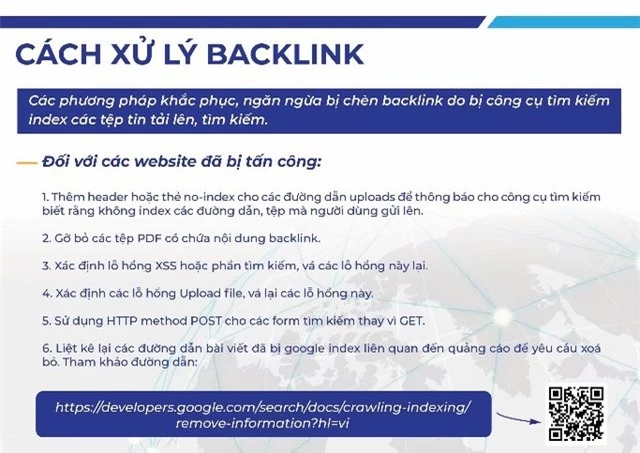 CÁCH XỬ LÝ BACKLINK

Các phương pháp khắc phục, ngăn ngừa bị chèn backlink do bị công cụ tìm kiếm index các tệp tin tải lên, tìm kiếm.

Đối với các website đã bị tấn công:

1. Thêm header hoặc thẻ no-index cho các đường dẫn uploads để thông báo cho công cụ tìm kiếm biết rằng không index các đường dẫn, tệp mà người dùng gửi lên.

2. Gỡ bỏ các tệp PDF có chứa nội dung backlink.

3. Xác định lỗ hổng XSS hoặc phần tìm kiếm, vá các lỗ hổng này lại.

4. Xác định các lỗ hổng Upload file, vá lại các lỗ hổng này.

5. Sử dụng HTTP method POST cho các form tìm kiếm thay vì GET.

6. Liệt kê lại các đường dẫn bài viết đã bị google index liên quan đến quảng cáo để yêu cầu xoá bỏ. Tham khảo đường dẫn:

https://developers.google.com/search/docs/crawling-indexing/remove-information?hl=vi